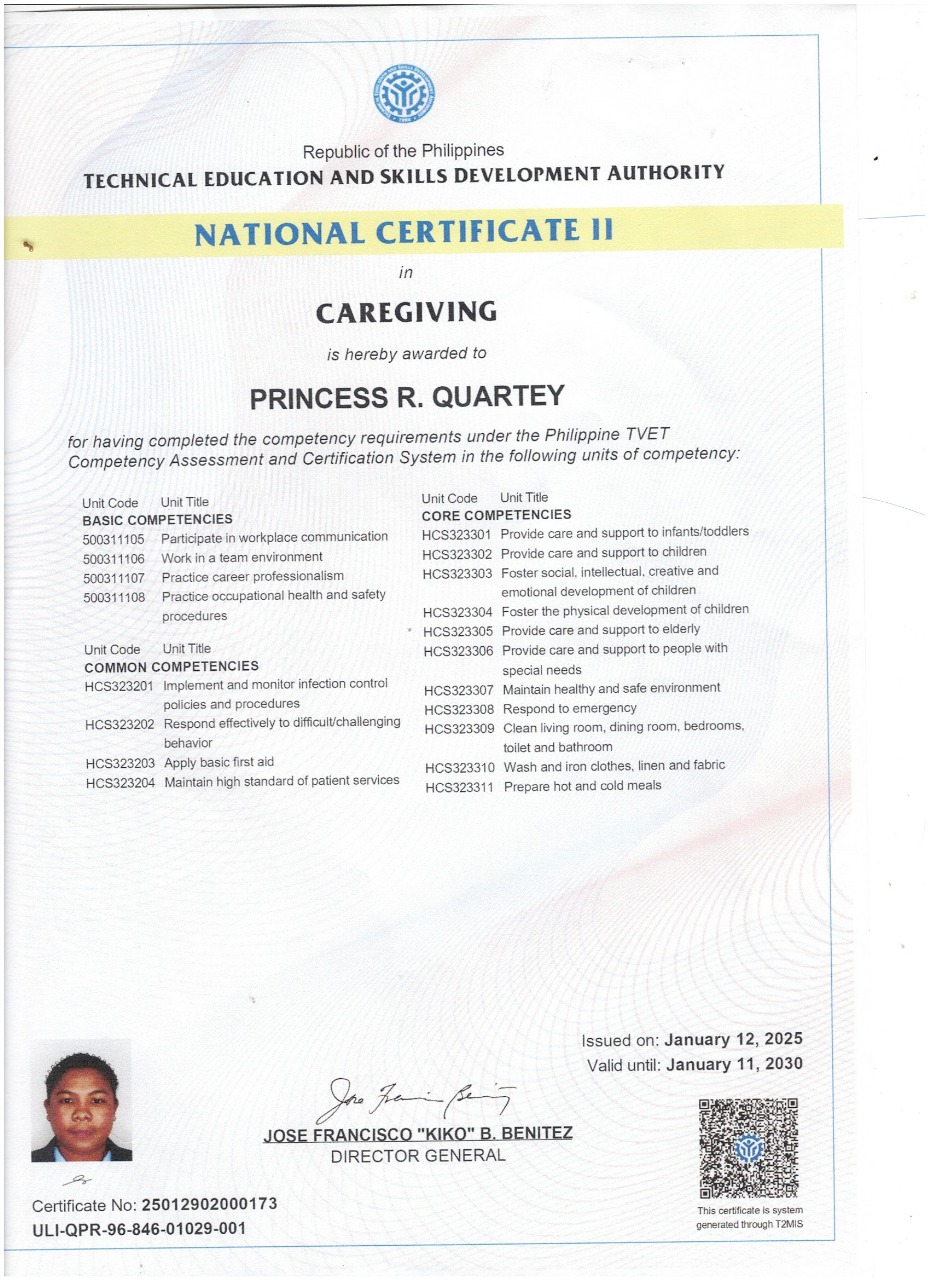 Republic of the Philippines
TECHNICAL EDUCATION AND SKILLS DEVELOPMENT AUTHORITY

NATIONAL CERTIFICATE II

in

CAREGIVING

is hereby awarded to

PRINCESS R. QUARTEY

for having completed the competency requirements under the Philippine TVET Competency Assessment and Certification System in the following units of competency:

| Unit Code | Unit Title |
|---|---|
| BASIC COMPETENCIES | |
| 500311105 | Participate in workplace communication |
| 500311106 | Work in a team environment |
| 500311107 | Practice career professionalism |
| 500311108 | Practice occupational health and safety procedures |

| Unit Code | Unit Title |
|---|---|
| COMMON COMPETENCIES | |
| HCS323201 | Implement and monitor infection control policies and procedures |
| HCS323202 | Respond effectively to difficult/challenging behavior |
| HCS323203 | Apply basic first aid |
| HCS323204 | Maintain high standard of patient services |

| Unit Code | Unit Title |
|---|---|
| CORE COMPETENCIES | |
| HCS323301 | Provide care and support to infants/toddlers |
| HCS323302 | Provide care and support to children |
| HCS323303 | Foster social, intellectual, creative and emotional development of children |
| HCS323304 | Foster the physical development of children |
| HCS323305 | Provide care and support to elderly |
| HCS323306 | Provide care and support to people with special needs |
| HCS323307 | Maintain healthy and safe environment |
| HCS323308 | Respond to emergency |
| HCS323309 | Clean living room, dining room, bedrooms, toilet and bathroom |
| HCS323310 | Wash and iron clothes, linen and fabric |
| HCS323311 | Prepare hot and cold meals |

Issued on: January 12, 2025
Valid until: January 11, 2030

JOSE FRANCISCO "KIKO" B. BENITEZ
DIRECTOR GENERAL

Certificate No: 25012902000173
ULI-QPR-96-846-01029-001

This certificate is system generated through T2MIS